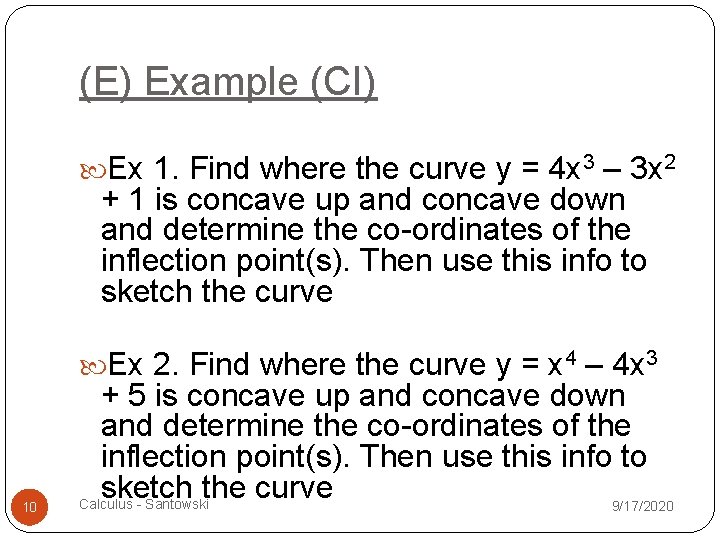 (E) Example (CI)

Ex 1. Find where the curve $y = 4x^3 – 3x^2 + 1$ is concave up and concave down and determine the co-ordinates of the inflection point(s). Then use this info to sketch the curve

Ex 2. Find where the curve $y = x^4 – 4x^3 + 5$ is concave up and concave down and determine the co-ordinates of the inflection point(s). Then use this info to sketch the curve

10

Calculus - Santowski

9/17/2020